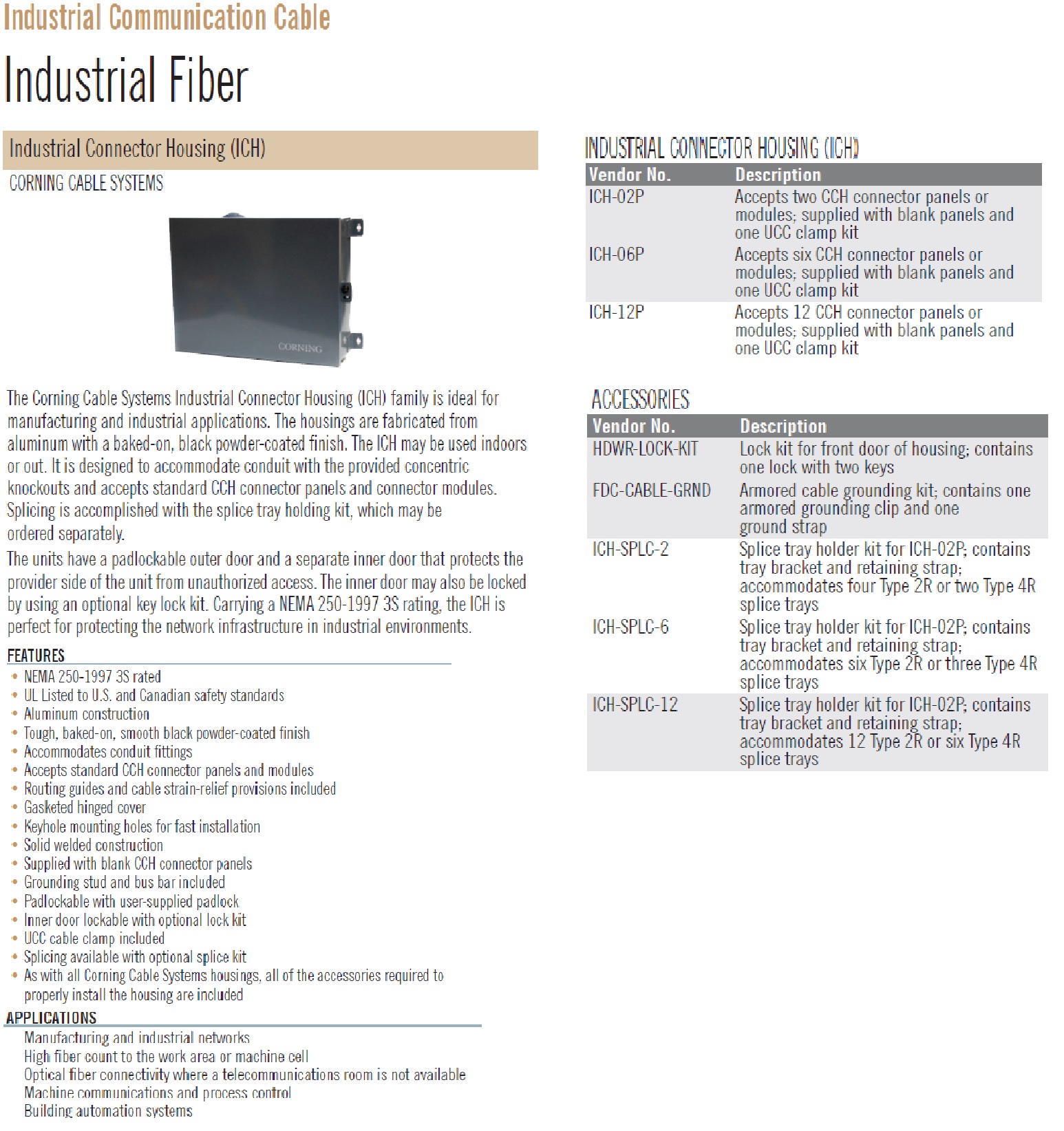 Industrial Communication Cable

Industrial Fiber

Industrial Connector Housing (ICH)

CORNING CABLE SYSTEMS

CORNING

The Corning Cable Systems Industrial Connector Housing (ICH) family is ideal for manufacturing and industrial applications. The housings are fabricated from aluminum with a baked-on, black powder-coated finish. The ICH may be used indoors or out. It is designed to accommodate conduit with the provided concentric knockouts and accepts standard CCH connector panels and connector modules. Splicing is accomplished with the splice tray holding kit, which may be ordered separately.

The units have a padlockable outer door and a separate inner door that protects the provider side of the unit from unauthorized access. The inner door may also be locked by using an optional key lock kit. Carrying a NEMA 250-1997 3S rating, the ICH is perfect for protecting the network infrastructure in industrial environments.

FEATURES
• NEMA 250-1997 3S rated
• UL Listed to U.S. and Canadian safety standards
• Aluminum construction
• Tough, baked-on, smooth black powder-coated finish
• Accommodates conduit fittings
• Accepts standard CCH connector panels and modules
• Routing guides and cable strain-relief provisions included
• Gasketed hinged cover
• Keyhole mounting holes for fast installation
• Solid welded construction
• Supplied with blank CCH connector panels
• Grounding stud and bus bar included
• Padlockable with user-supplied padlock
• Inner door lockable with optional lock kit
• UCC cable clamp included
• Splicing available with optional splice kit
• As with all Corning Cable Systems housings, all of the accessories required to properly install the housing are included

APPLICATIONS
Manufacturing and industrial networks
High fiber count to the work area or machine cell
Optical fiber connectivity where a telecommunications room is not available
Machine communications and process control
Building automation systems

INDUSTRIAL CONNECTOR HOUSING (ICH)

| Vendor No. | Description |
|---|---|
| ICH-02P | Accepts two CCH connector panels or modules; supplied with blank panels and one UCC clamp kit |
| ICH-06P | Accepts six CCH connector panels or modules; supplied with blank panels and one UCC clamp kit |
| ICH-12P | Accepts 12 CCH connector panels or modules; supplied with blank panels and one UCC clamp kit |

ACCESSORIES

| Vendor No. | Description |
|---|---|
| HDWR-LOCK-KIT | Lock kit for front door of housing; contains one lock with two keys |
| FDC-CABLE-GRND | Armored cable grounding kit; contains one armored grounding clip and one ground strap |
| ICH-SPLC-2 | Splice tray holder kit for ICH-02P; contains tray bracket and retaining strap; accommodates four Type 2R or two Type 4R splice trays |
| ICH-SPLC-6 | Splice tray holder kit for ICH-02P; contains tray bracket and retaining strap; accommodates six Type 2R or three Type 4R splice trays |
| ICH-SPLC-12 | Splice tray holder kit for ICH-02P; contains tray bracket and retaining strap; accommodates 12 Type 2R or six Type 4R splice trays |